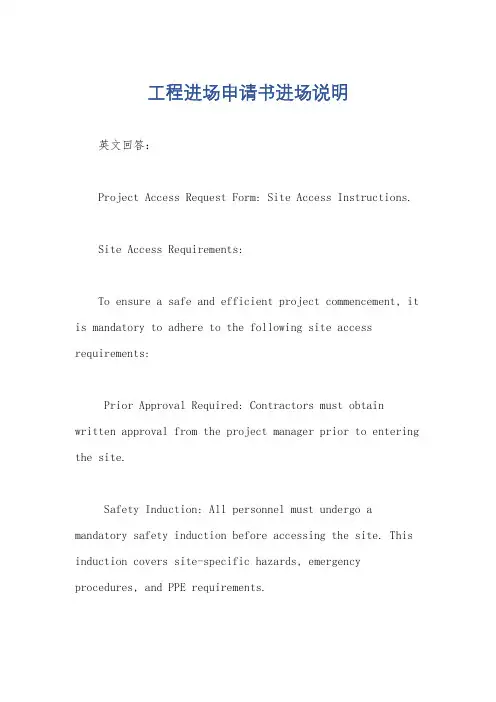 工程进场申请书进场说明

英文回答：

Project Access Request Form: Site Access Instructions.

Site Access Requirements:

To ensure a safe and efficient project commencement, it is mandatory to adhere to the following site access requirements:

Prior Approval Required: Contractors must obtain written approval from the project manager prior to entering the site.

Safety Induction: All personnel must undergo a mandatory safety induction before accessing the site. This induction covers site-specific hazards, emergency procedures, and PPE requirements.